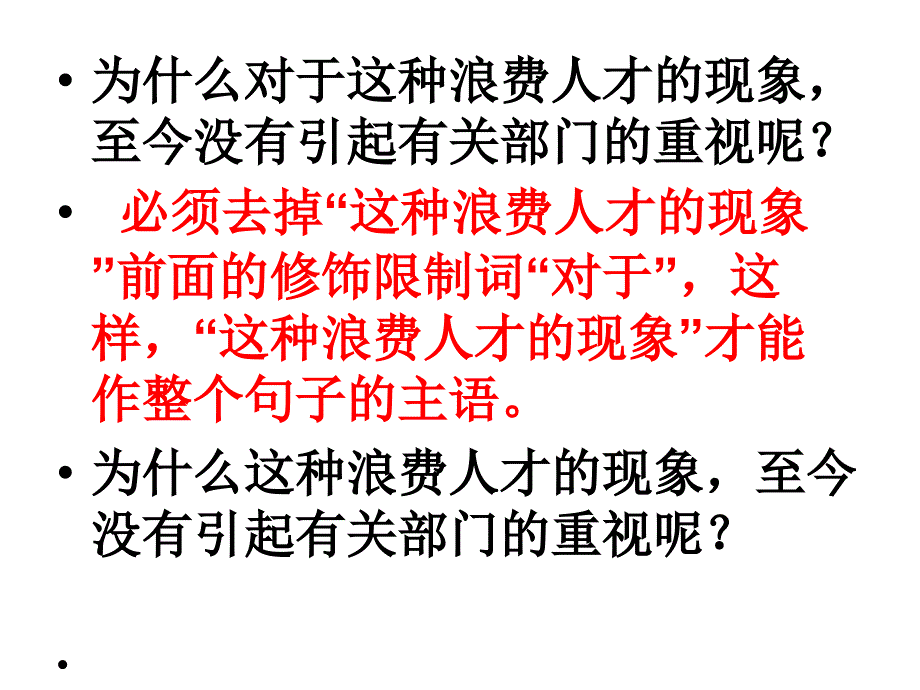 • 为什么对于这种浪费人才的现象，至今没有引起有关部门的重视呢？

• 必须去掉“这种浪费人才的现象”前面的修饰限制词“对于”，这样，“这种浪费人才的现象”才能作整个句子的主语。

• 为什么这种浪费人才的现象，至今没有引起有关部门的重视呢？

•